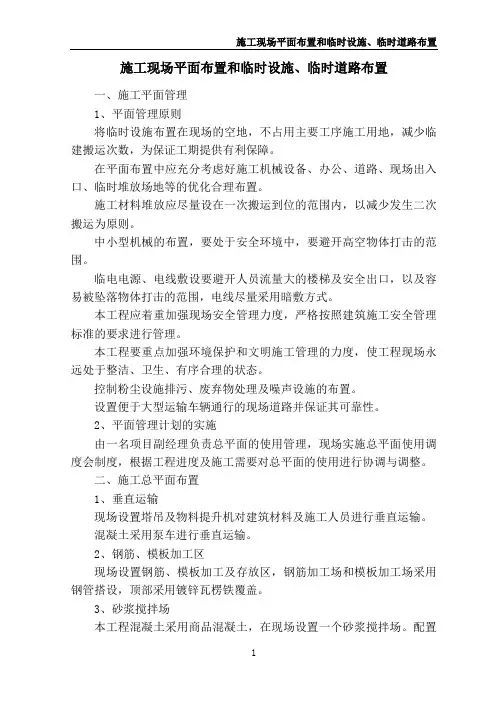 施工现场平面布置和临时设施、临时道路布置

施工现场平面布置和临时设施、临时道路布置

一、施工平面管理

1、平面管理原则

将临时设施布置在现场的空地，不占用主要工序施工用地，减少临建搬运次数，为保证工期提供有利保障。

在平面布置中应充分考虑好施工机械设备、办公、道路、现场出入口、临时堆放场地等的优化合理布置。

施工材料堆放应尽量设在一次搬运到位的范围内，以减少发生二次搬运为原则。

中小型机械的布置，要处于安全环境中，要避开高空物体打击的范围。

临电电源、电线敷设要避开人员流量大的楼梯及安全出口，以及容易被坠落物体打击的范围，电线尽量采用暗敷方式。

本工程应着重加强现场安全管理力度，严格按照建筑施工安全管理标准的要求进行管理。

本工程要重点加强环境保护和文明施工管理的力度，使工程现场永远处于整洁、卫生、有序合理的状态。

控制粉尘设施排污、废弃物处理及噪声设施的布置。

设置便于大型运输车辆通行的现场道路并保证其可靠性。

2、平面管理计划的实施

由一名项目副经理负责总平面的使用管理，现场实施总平面使用调度会制度，根据工程进度及施工需要对总平面的使用进行协调与调整。

二、施工总平面布置

1、垂直运输

现场设置塔吊及物料提升机对建筑材料及施工人员进行垂直运输。

混凝土采用泵车进行垂直运输。

2、钢筋、模板加工区

现场设置钢筋、模板加工及存放区，钢筋加工场和模板加工场采用钢管搭设，顶部采用镀锌瓦楞铁覆盖。

3、砂浆搅拌场

本工程混凝土采用商品混凝土，在现场设置一个砂浆搅拌场。配置

1